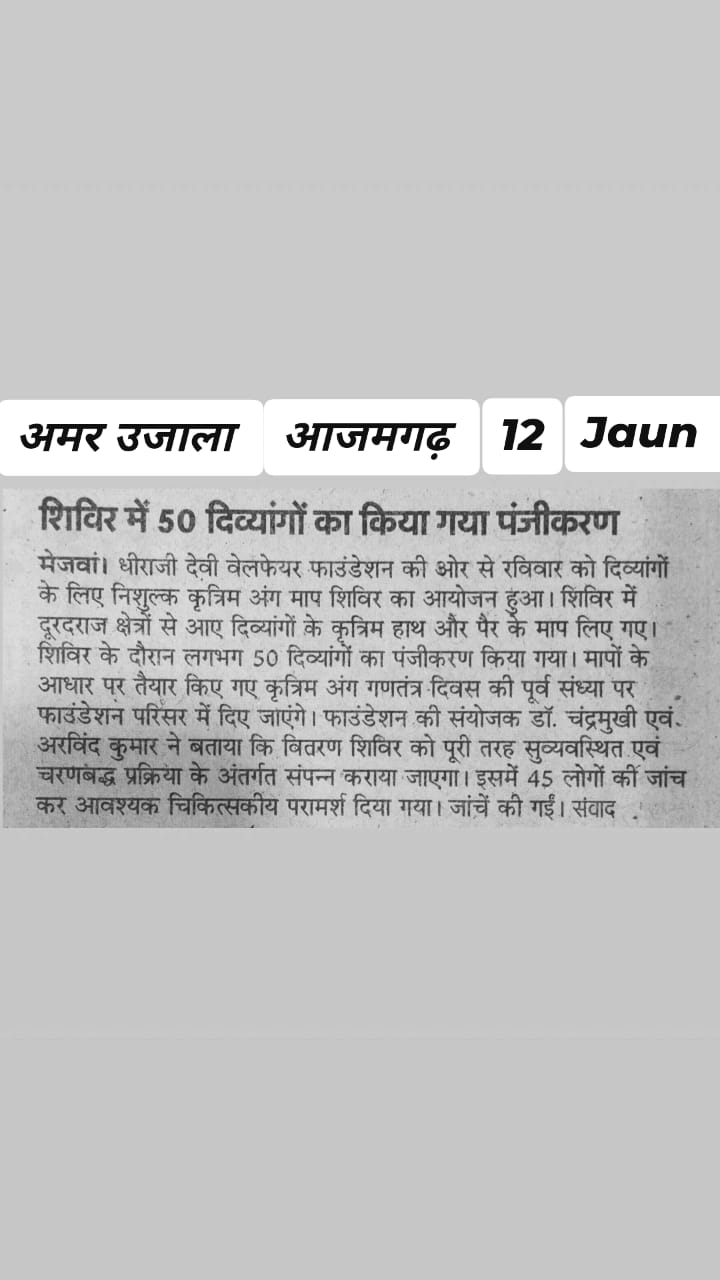 अमर उजाला

आजमगढ़

12

Jaun

शिविर में 50 दिव्यांगों का किया गया पंजीकरण

मेजवां। धीराजी देवी वेलफेयर फाउंडेशन की ओर से रविवार को दिव्यांगों के लिए निशुल्क कृत्रिम अंग माप शिविर का आयोजन हुआ। शिविर में दूरदराज क्षेत्रों से आए दिव्यांगों के कृत्रिम हाथ और पैर के माप लिए गए। शिविर के दौरान लगभग 50 दिव्यांगों का पंजीकरण किया गया। मापों के आधार पर तैयार किए गए कृत्रिम अंग गणतंत्र दिवस की पूर्व संध्या पर फाउंडेशन परिसर में दिए जाएंगे। फाउंडेशन की संयोजक डॉ. चंद्रमुखी एवं अरविंद कुमार ने बताया कि वितरण शिविर को पूरी तरह सुव्यवस्थित एवं चरणबद्ध प्रक्रिया के अंतर्गत संपन्न कराया जाएगा। इसमें 45 लोगों की जांच कर आवश्यक चिकित्सकीय परामर्श दिया गया। जांचें की गईं। संवाद